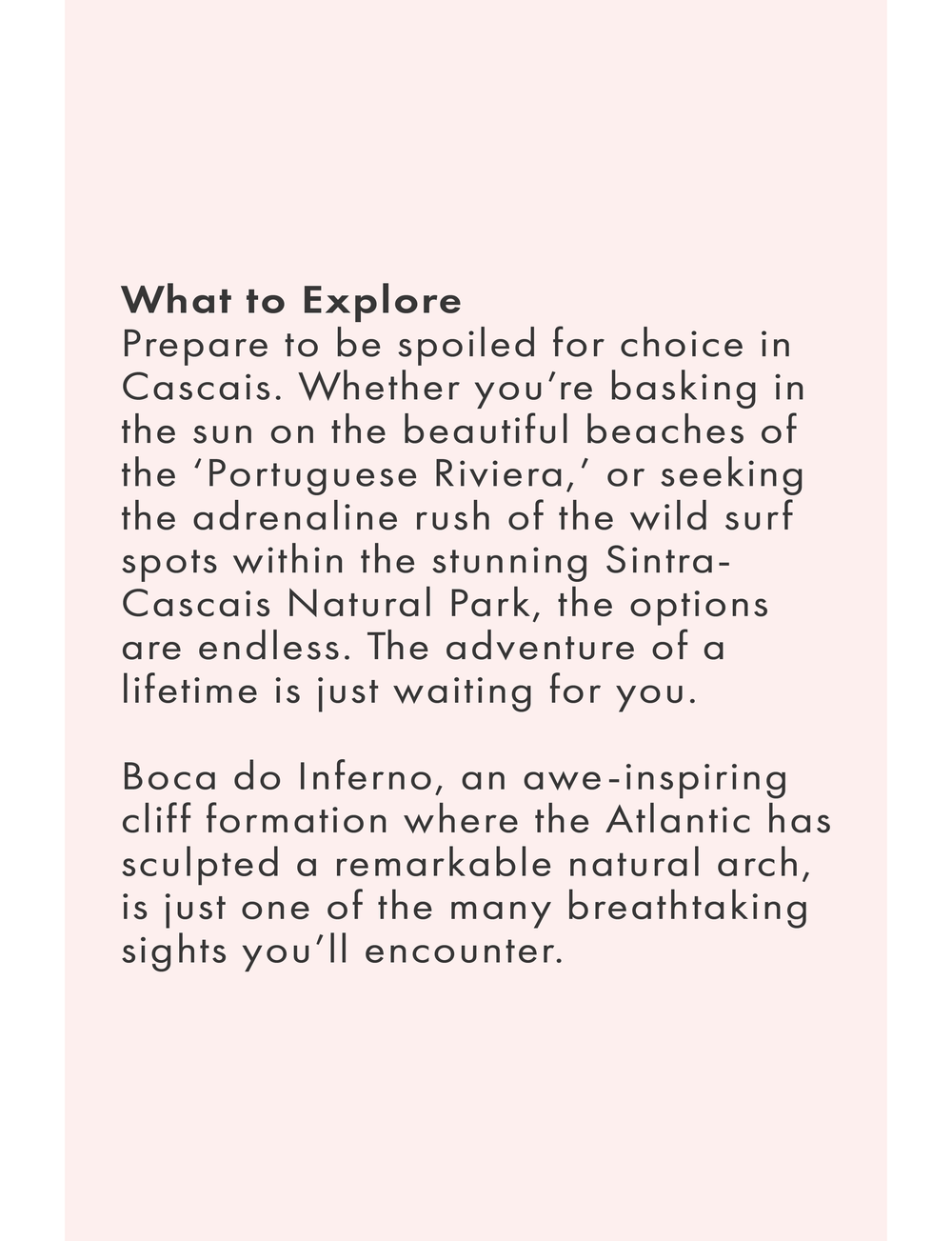 What to Explore
Prepare to be spoiled for choice in Cascais. Whether you’re basking in the sun on the beautiful beaches of the ‘Portuguese Riviera,’ or seeking the adrenaline rush of the wild surf spots within the stunning Sintra-Cascais Natural Park, the options are endless. The adventure of a lifetime is just waiting for you.

Boca do Inferno, an awe-inspiring cliff formation where the Atlantic has sculpted a remarkable natural arch, is just one of the many breathtaking sights you’ll encounter.